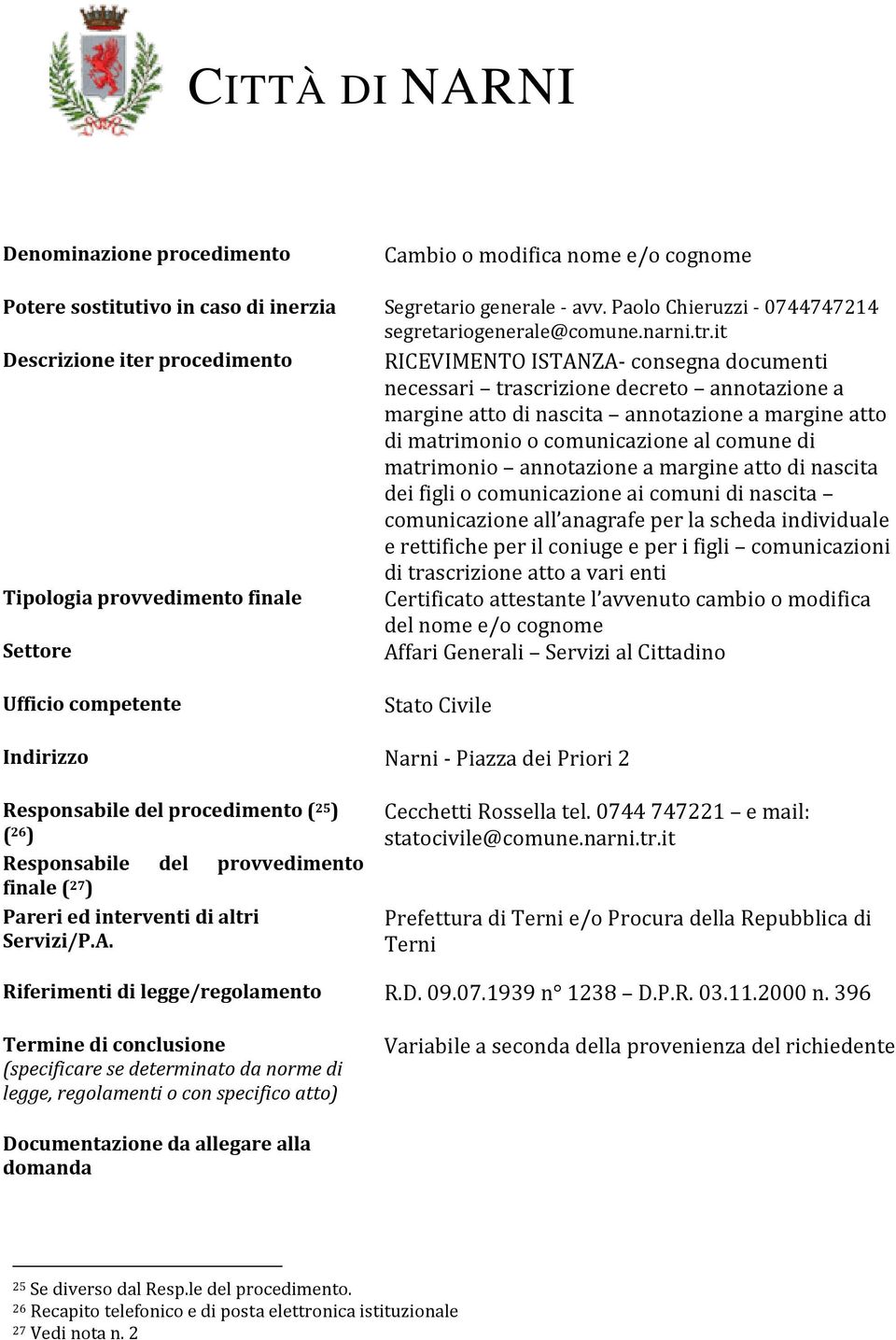 CITTÀ DI NARNI

| | |
|---|---|
| Denominazione procedimento | Cambio o modifica nome e/o cognome |
| Potere sostitutivo in caso di inerzia | Segretario generale - avv. Paolo Chieruzzi - 0744747214 segretariogenerale@comune.narni.tr.it |
| Descrizione iter procedimento | RICEVIMENTO ISTANZA- consegna documenti necessari – trascrizione decreto – annotazione a margine atto di nascita – annotazione a margine atto di matrimonio o comunicazione al comune di matrimonio – annotazione a margine atto di nascita dei figli o comunicazione ai comuni di nascita – comunicazione all'anagrafe per la scheda individuale e rettifiche per il coniuge e per i figli – comunicazioni di trascrizione atto a vari enti |
| Tipologia provvedimento finale | Certificato attestante l'avvenuto cambio o modifica del nome e/o cognome |
| Settore | Affari Generali – Servizi al Cittadino |
| Ufficio competente | Stato Civile |
| Indirizzo | Narni - Piazza dei Priori 2 |
| Responsabile del procedimento ($^{25}$) ($^{26}$) | Cecchetti Rossella tel. 0744 747221 – e mail: statocivile@comune.narni.tr.it |
| Responsabile del provvedimento finale ($^{27}$) | |
| Pareri ed interventi di altri Servizi/P.A. | Prefettura di Terni e/o Procura della Repubblica di Terni |
| Riferimenti di legge/regolamento | R.D. 09.07.1939 n° 1238 – D.P.R. 03.11.2000 n. 396 |
| Termine di conclusione (specificare se determinato da norme di legge, regolamenti o con specifico atto) | Variabile a seconda della provenienza del richiedente |
| Documentazione da allegare alla domanda | |

$^{25}$ Se diverso dal Resp.le del procedimento.
$^{26}$ Recapito telefonico e di posta elettronica istituzionale
$^{27}$ Vedi nota n. 2